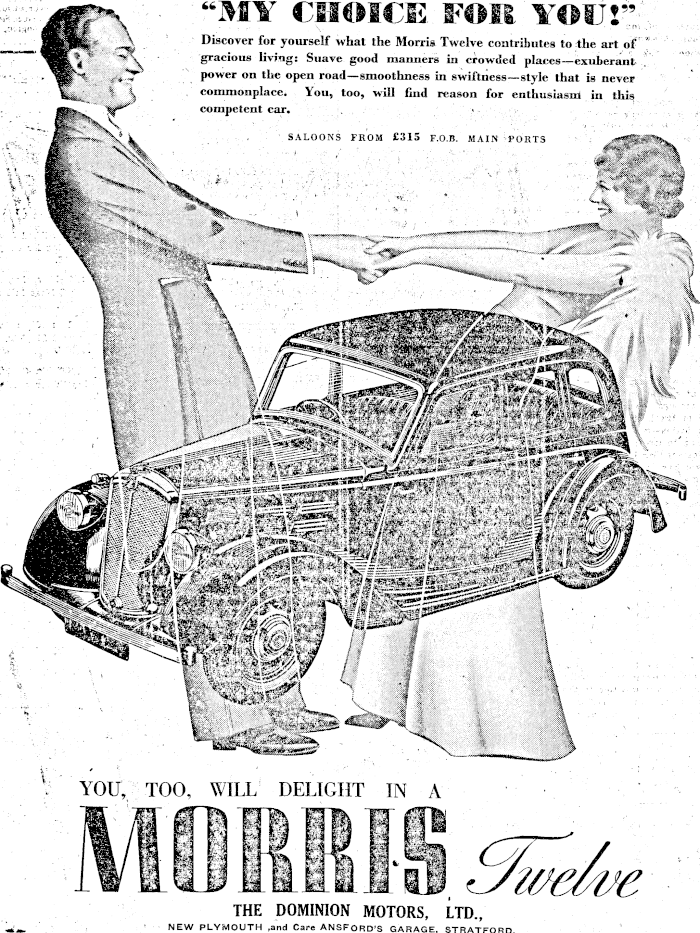 "MY CHOICE FOR YOU!"

Discover for yourself what the Morris Twelve contributes to the art of gracious living: Suave good manners in crowded places—exuberant power on the open road—smoothness in swiftness—style that is never commonplace. You, too, will find reason for enthusiasm in this competent car.

SALOONS FROM £315 F.O.B. MAIN PORTS

YOU, TOO, WILL DELIGHT IN A

MORRIS Twelve

THE DOMINION MOTORS, LTD.,

NEW PLYMOUTH ,and Care ANSFORD'S GARAGE, STRATFORD.